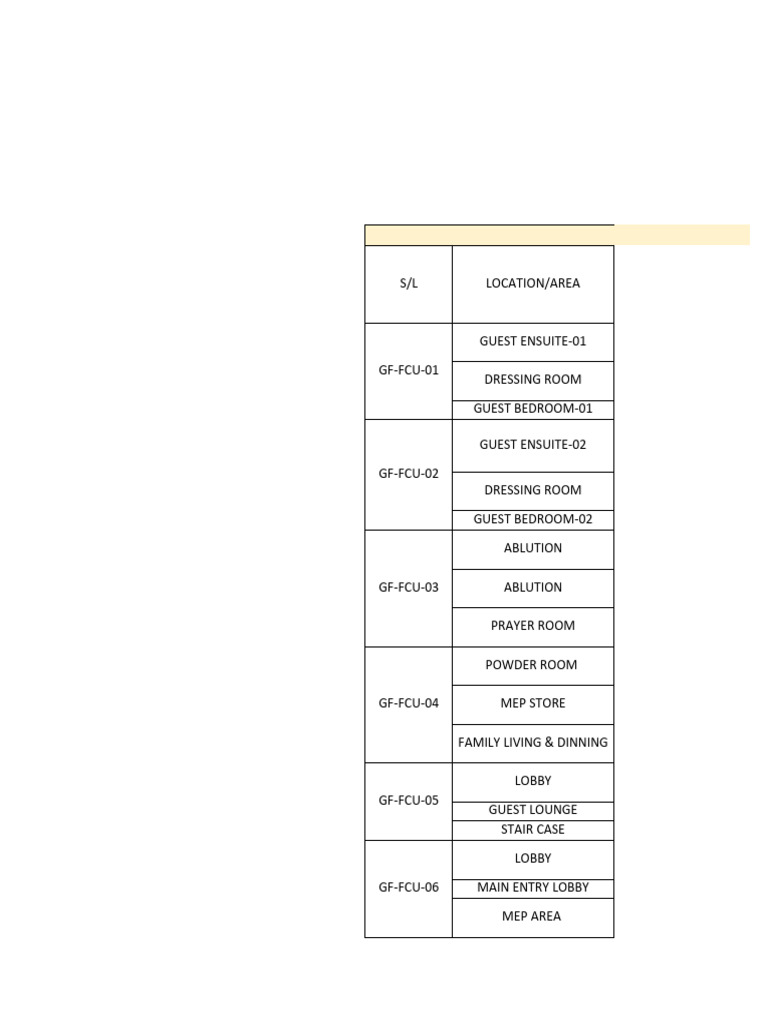 | S/L | LOCATION/AREA |
|---|---|
| GF-FCU-01 | GUEST ENSUITE-01 |
| | DRESSING ROOM |
| | GUEST BEDROOM-01 |
| GF-FCU-02 | GUEST ENSUITE-02 |
| | DRESSING ROOM |
| | GUEST BEDROOM-02 |
| GF-FCU-03 | ABLUTION |
| | ABLUTION |
| | PRAYER ROOM |
| GF-FCU-04 | POWDER ROOM |
| | MEP STORE |
| | FAMILY LIVING & DINNING |
| GF-FCU-05 | LOBBY |
| | GUEST LOUNGE |
| | STAIR CASE |
| GF-FCU-06 | LOBBY |
| | MAIN ENTRY LOBBY |
| | MEP AREA |